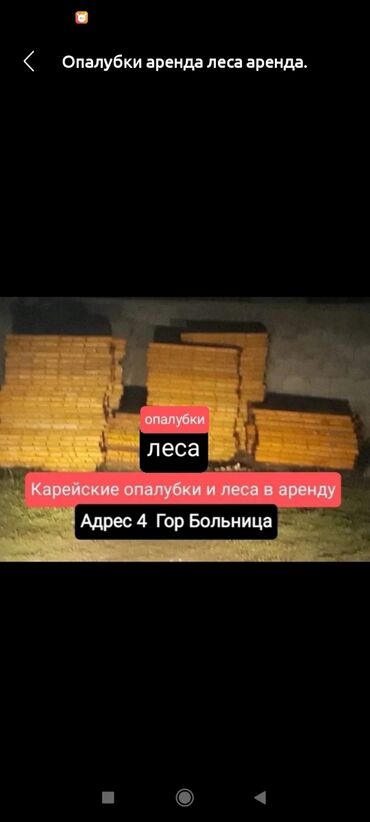 Опалубки аренда леса аренда.

опалубки
леса
Карейские опалубки и леса в аренду
Адрес 4 Гор Больница